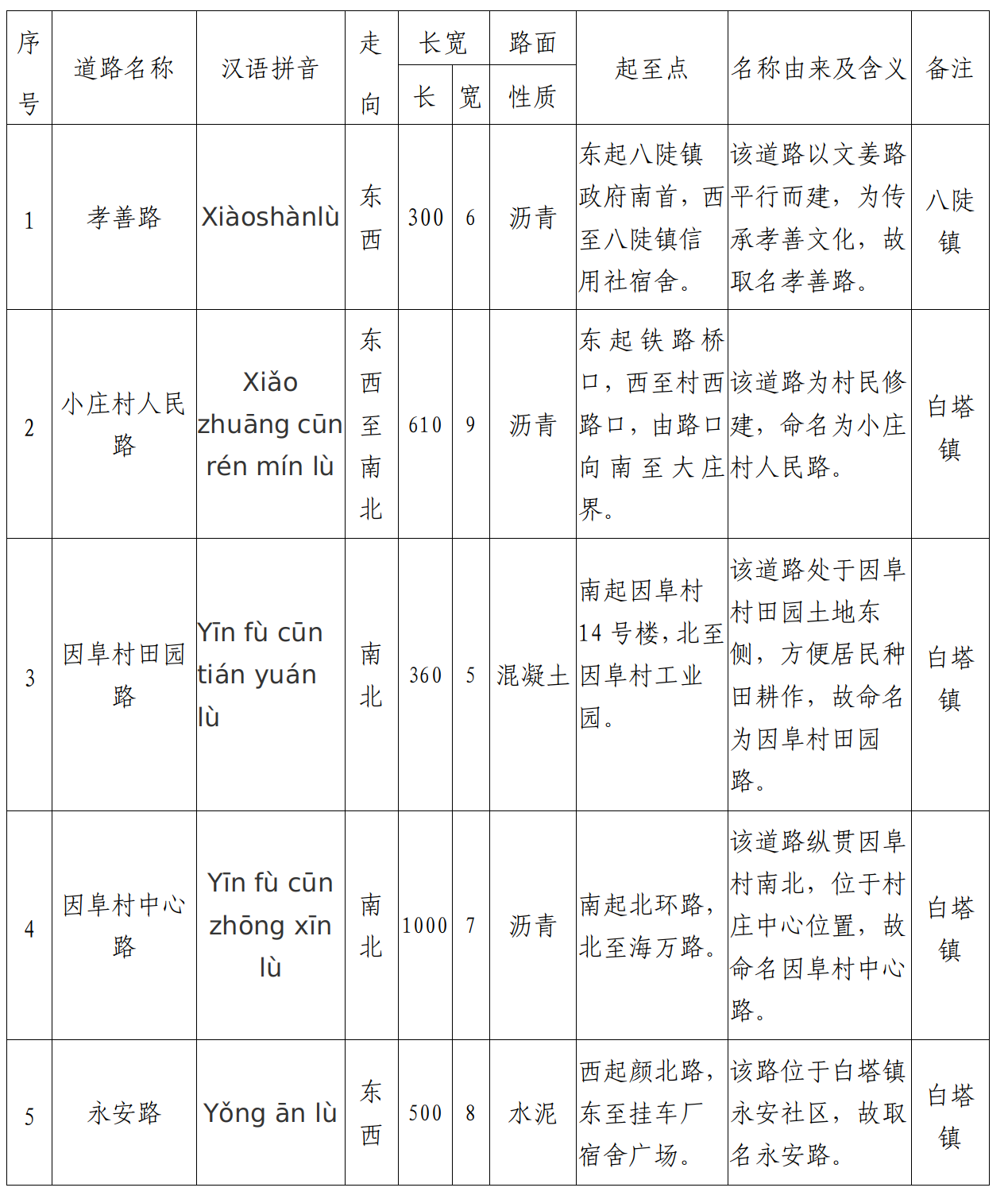 | 序号 | 道路名称 | 汉语拼音 | 走向 | 长宽 长 | 长宽 宽 | 路面性质 | 起至点 | 名称由来及含义 | 备注 |
|---|---|---|---|---|---|---|---|---|---|
| 1 | 孝善路 | Xiàoshànlù | 东西 | 300 | 6 | 沥青 | 东起八陡镇政府南首，西至八陡镇信用社宿舍。 | 该道路以文姜路平行而建，为传承孝善文化，故取名孝善路。 | 八陡镇 |
| 2 | 小庄村人民路 | Xiǎo zhuāng cūn rén mín lù | 东西至南北 | 610 | 9 | 沥青 | 东起铁路桥口，西至村西路口，由路口向南至大庄界。 | 该道路为村民修建，命名为小庄村人民路。 | 白塔镇 |
| 3 | 因阜村田园路 | Yīn fù cūn tián yuán lù | 南北 | 360 | 5 | 混凝土 | 南起因阜村14号楼，北至因阜村工业园。 | 该道路处于因阜村田园土地东侧，方便居民种田耕作，故命名为因阜村田园路。 | 白塔镇 |
| 4 | 因阜村中心路 | Yīn fù cūn zhōng xīn lù | 南北 | 1000 | 7 | 沥青 | 南起北环路，北至海万路。 | 该道路纵贯因阜村南北，位于村庄中心位置，故命名因阜村中心路。 | 白塔镇 |
| 5 | 永安路 | Yǒng ān lù | 东西 | 500 | 8 | 水泥 | 西起颜北路，东至挂车厂宿舍广场。 | 该路位于白塔镇永安社区，故取名永安路。 | 白塔镇 |